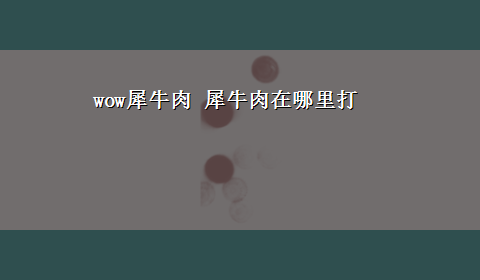 wow犀牛肉 犀牛肉在哪里打